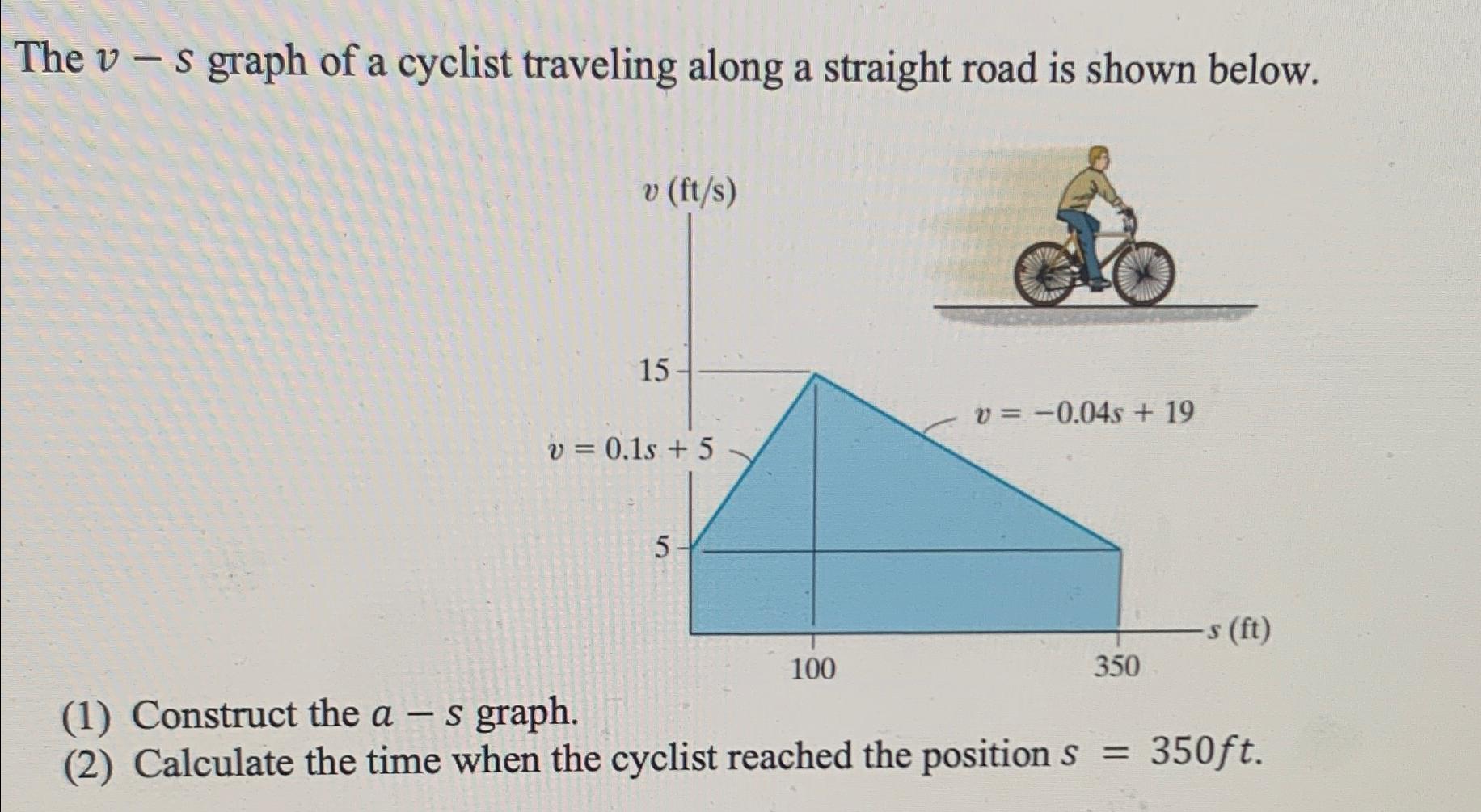 The $v - s$ graph of a cyclist traveling along a straight road is shown below.

$v$ (ft/s)

15

$v = -0.04s + 19$

$v = 0.1s + 5$

5

$s$ (ft)

100

350

(1) Construct the $a - s$ graph.
(2) Calculate the time when the cyclist reached the position $s = 350ft$.